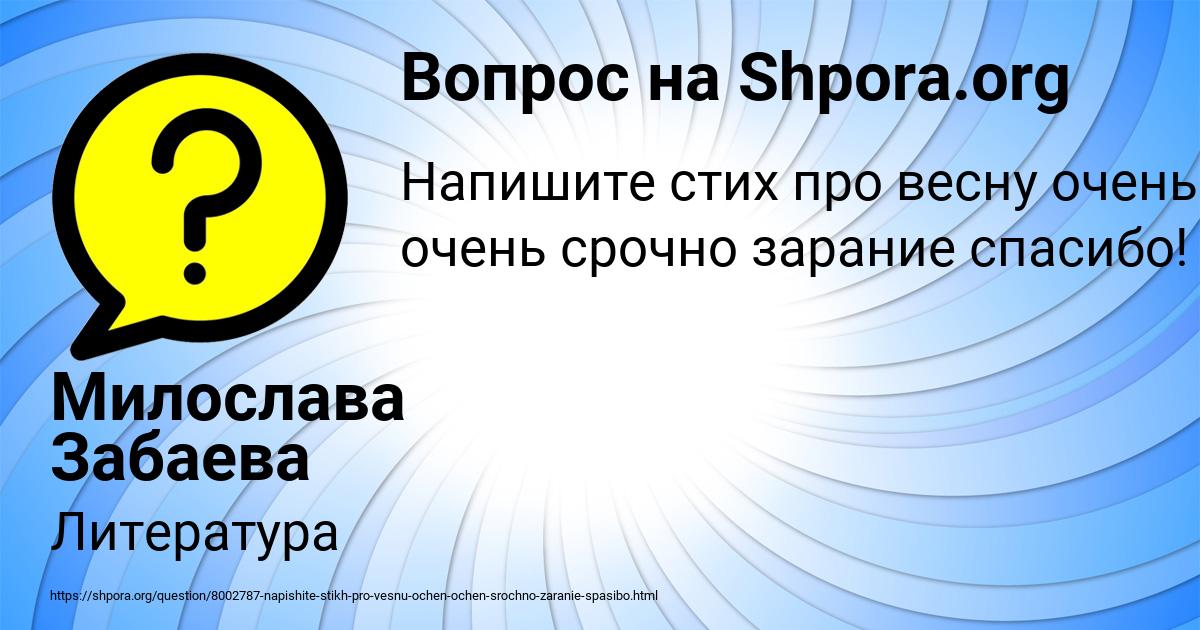 Вопрос на Shpora.org

Напишите стих про весну очень очень срочно зарание спасибо!

Милослава Забаева

Литература

https://shpora.org/question/8002787-napishite-stikh-pro-vesnu-ochen-ochen-srochno-zaranie-spasibo.html